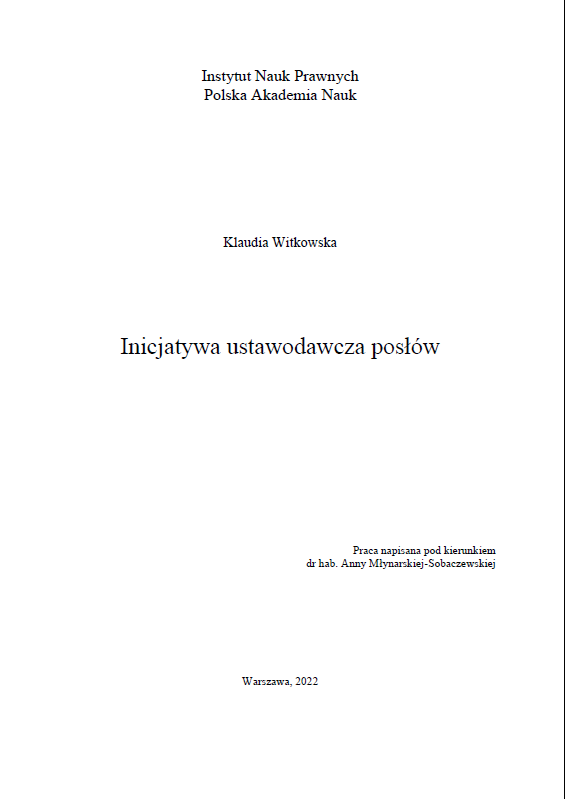 Instytut Nauk Prawnych
Polska Akademia Nauk

Klaudia Witkowska

Inicjatywa ustawodawcza posłów

Praca napisana pod kierunkiem
dr hab. Anny Młynarskiej-Sobaczewskiej

Warszawa, 2022